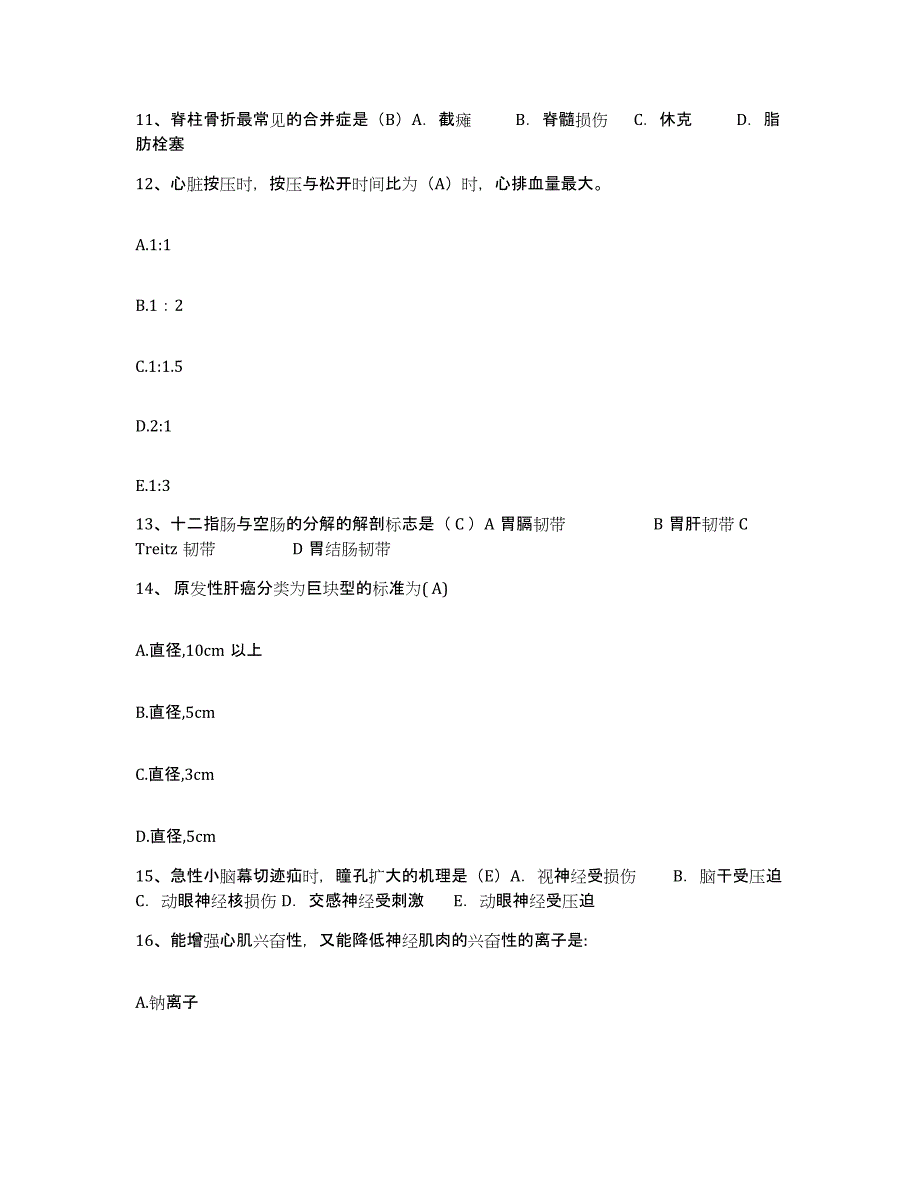 11、脊柱骨折最常见的合并症是（B）A. 截瘫　B. 脊髓损伤　C. 休克　D. 脂肪栓塞

12、心脏按压时，按压与松开时间比为（A）时，心排血量最大。

A.1:1

B.1：2

C.1:1.5

D.2:1

E.1:3

13、十二指肠与空肠的分解的解剖标志是（ C ）A 胃膈韧带　B 胃肝韧带 C Treitz 韧带　D 胃结肠韧带

14、 原发性肝癌分类为巨块型的标准为( A)

A.直径,10cm 以上

B.直径,5cm

C.直径,3cm

D.直径,5cm

15、急性小脑幕切迹疝时，瞳孔扩大的机理是（E）A. 视神经受损伤　B. 脑干受压迫 C. 动眼神经核损伤 D. 交感神经受刺激　E. 动眼神经受压迫

16、能增强心肌兴奋性，又能降低神经肌肉的兴奋性的离子是:

A.钠离子